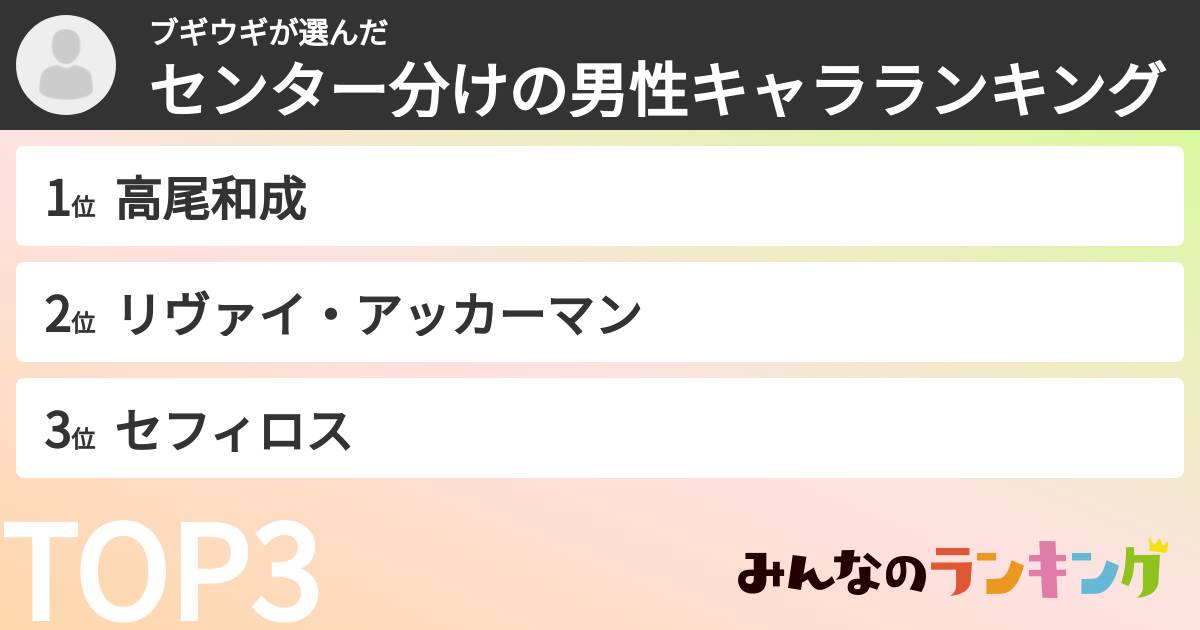 ブギウギが選んだ
センター分けの男性キャラランキング

1位 高尾和成

2位 リヴァイ・アッカーマン

3位 セフィロス

TOP3

みんなのランキング